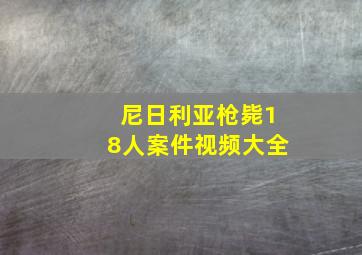 尼日利亚枪毙18人案件视频大全